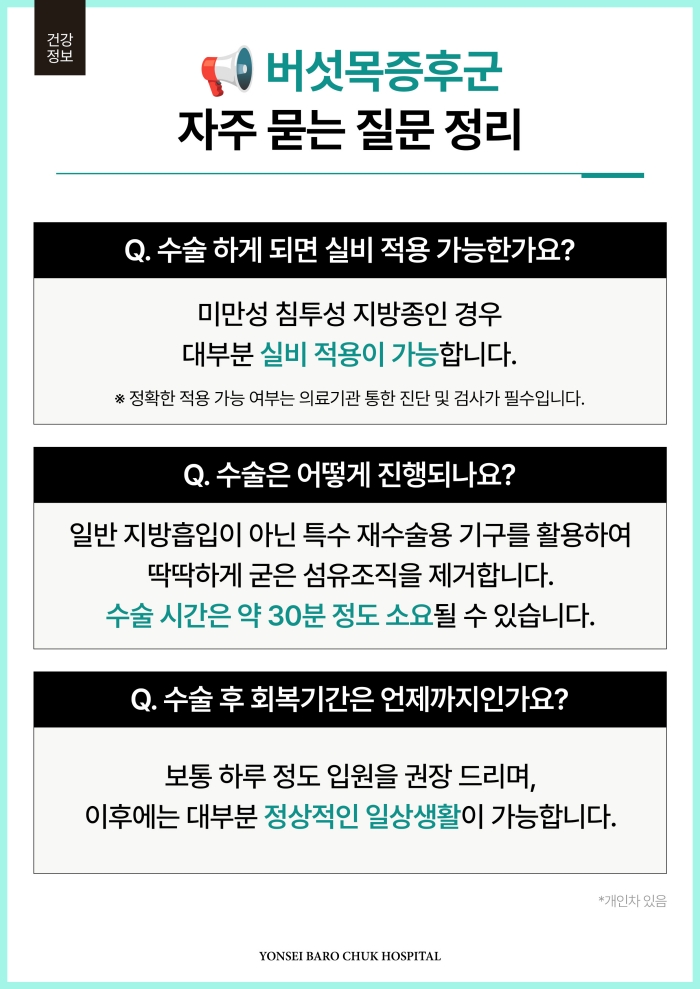 건강
정보

버섯목증후군
자주 묻는 질문 정리

Q. 수술 하게 되면 실비 적용 가능한가요?

미만성 침투성 지방종인 경우
대부분 실비 적용이 가능합니다.

※ 정확한 적용 가능 여부는 의료기관 통한 진단 및 검사가 필수입니다.

Q. 수술은 어떻게 진행되나요?

일반 지방흡입이 아닌 특수 재수술용 기구를 활용하여
딱딱하게 굳은 섬유조직을 제거합니다.
수술 시간은 약 30분 정도 소요될 수 있습니다.

Q. 수술 후 회복기간은 언제까지인가요?

보통 하루 정도 입원을 권장 드리며,
이후에는 대부분 정상적인 일상생활이 가능합니다.

*개인차 있음

YONSEI BARO CHUK HOSPITAL